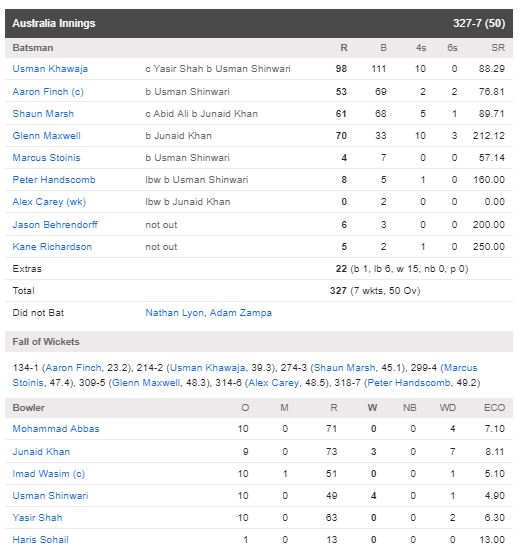 Australia Innings 327-7 (50)

| Batsman | | R | B | 4s | 6s | SR |
|---|---|---|---|---|---|---|
| Usman Khawaja | c Yasir Shah b Usman Shinwari | 98 | 111 | 10 | 0 | 88.29 |
| Aaron Finch (c) | b Usman Shinwari | 53 | 69 | 2 | 2 | 76.81 |
| Shaun Marsh | c Abid Ali b Junaid Khan | 61 | 68 | 5 | 1 | 89.71 |
| Glenn Maxwell | b Junaid Khan | 70 | 33 | 10 | 3 | 212.12 |
| Marcus Stoinis | b Usman Shinwari | 4 | 7 | 0 | 0 | 57.14 |
| Peter Handscomb | lbw b Usman Shinwari | 8 | 5 | 1 | 0 | 160.00 |
| Alex Carey (wk) | lbw b Junaid Khan | 0 | 2 | 0 | 0 | 0.00 |
| Jason Behrendorff | not out | 6 | 3 | 0 | 0 | 200.00 |
| Kane Richardson | not out | 5 | 2 | 1 | 0 | 250.00 |
| Extras | | 22 (b 1, lb 6, w 15, nb 0, p 0) | | | | |
| Total | | 327 (7 wkts, 50 Ov) | | | | |
| Did not Bat | Nathan Lyon, Adam Zampa | | | | | |

Fall of Wickets

134-1 (Aaron Finch, 23.2), 214-2 (Usman Khawaja, 39.3), 274-3 (Shaun Marsh, 45.1), 299-4 (Marcus Stoinis, 47.4), 309-5 (Glenn Maxwell, 48.3), 314-6 (Alex Carey, 48.5), 318-7 (Peter Handscomb, 49.2)

| Bowler | O | M | R | W | NB | WD | ECO |
|---|---|---|---|---|---|---|---|
| Mohammad Abbas | 10 | 0 | 71 | 0 | 0 | 4 | 7.10 |
| Junaid Khan | 9 | 0 | 73 | 3 | 0 | 7 | 8.11 |
| Imad Wasim (c) | 10 | 1 | 51 | 0 | 0 | 1 | 5.10 |
| Usman Shinwari | 10 | 0 | 49 | 4 | 0 | 1 | 4.90 |
| Yasir Shah | 10 | 0 | 63 | 0 | 0 | 2 | 6.30 |
| Haris Sohail | 1 | 0 | 13 | 0 | 0 | 0 | 13.00 |